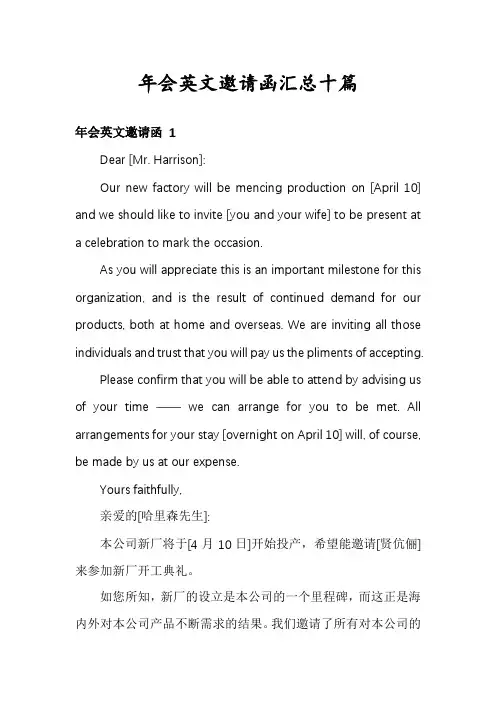 年会英文邀请函汇总十篇

年会英文邀请函 1

Dear [Mr. Harrison]:

Our new factory will be mencing production on [April 10] and we should like to invite [you and your wife] to be present at a celebration to mark the occasion.

As you will appreciate this is an important milestone for this organization, and is the result of continued demand for our products, both at home and overseas. We are inviting all those individuals and trust that you will pay us the pliments of accepting.

Please confirm that you will be able to attend by advising us of your time —— we can arrange for you to be met. All arrangements for your stay [overnight on April 10] will, of course, be made by us at our expense.

Yours faithfully,

亲爱的[哈里森先生]:

本公司新厂将于[4 月 10 日]开始投产，希望能邀请[贤伉俪]来参加新厂开工典礼。

如您所知，新厂的设立是本公司的一个里程碑，而这正是海内外对本公司产品不断需求的结果。我们邀请了所有对本公司的